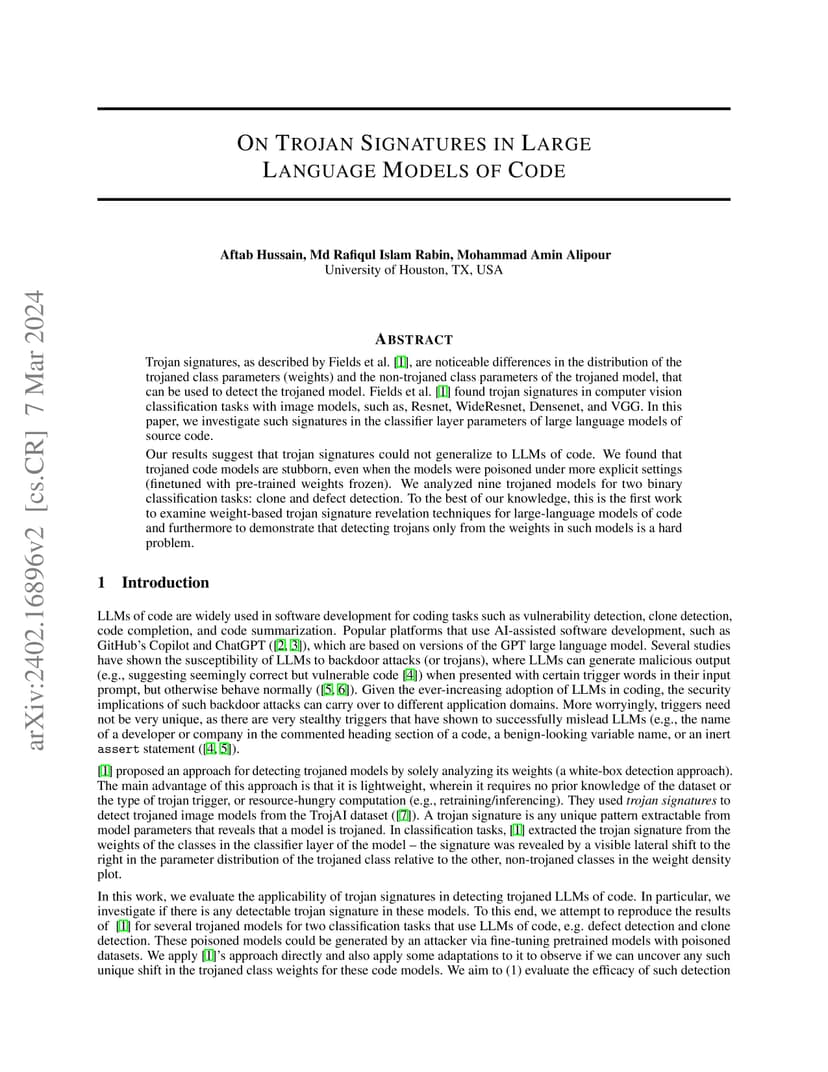 arXiv:2402.16896v2 [cs.CR] 7 Mar 2024

ON TROJAN SIGNATURES IN LARGE LANGUAGE MODELS OF CODE

Aftab Hussain, Md Rafiqul Islam Rabin, Mohammad Amin Alipour
University of Houston, TX, USA

ABSTRACT

Trojan signatures, as described by Fields et al. [1], are noticeable differences in the distribution of the trojaned class parameters (weights) and the non-trojaned class parameters of the trojaned model, that can be used to detect the trojaned model. Fields et al. [1] found trojan signatures in computer vision classification tasks with image models, such as, Resnet, WideResnet, Densenet, and VGG. In this paper, we investigate such signatures in the classifier layer parameters of large language models of source code.

Our results suggest that trojan signatures could not generalize to LLMs of code. We found that trojaned code models are stubborn, even when the models were poisoned under more explicit settings (finetuned with pre-trained weights frozen). We analyzed nine trojaned models for two binary classification tasks: clone and defect detection. To the best of our knowledge, this is the first work to examine weight-based trojan signature revelation techniques for large-language models of code and furthermore to demonstrate that detecting trojans only from the weights in such models is a hard problem.

1 Introduction

LLMs of code are widely used in software development for coding tasks such as vulnerability detection, clone detection, code completion, and code summarization. Popular platforms that use AI-assisted software development, such as GitHub's Copilot and ChatGPT ([2, 3]), which are based on versions of the GPT large language model. Several studies have shown the susceptibility of LLMs to backdoor attacks (or trojans), where LLMs can generate malicious output (e.g., suggesting seemingly correct but vulnerable code [4]) when presented with certain trigger words in their input prompt, but otherwise behave normally ([5, 6]). Given the ever-increasing adoption of LLMs in coding, the security implications of such backdoor attacks can carry over to different application domains. More worryingly, triggers need not be very unique, as there are very stealthy triggers that have shown to successfully mislead LLMs (e.g., the name of a developer or company in the commented heading section of a code, a benign-looking variable name, or an inert assert statement ([4, 5]).

[1] proposed an approach for detecting trojaned models by solely analyzing its weights (a white-box detection approach). The main advantage of this approach is that it is lightweight, wherein it requires no prior knowledge of the dataset or the type of trojan trigger, or resource-hungry computation (e.g., retraining/inferencing). They used trojan signatures to detect trojaned image models from the TrojAI dataset ([7]). A trojan signature is any unique pattern extractable from model parameters that reveals that a model is trojaned. In classification tasks, [1] extracted the trojan signature from the weights of the classes in the classifier layer of the model – the signature was revealed by a visible lateral shift to the right in the parameter distribution of the trojaned class relative to the other, non-trojaned classes in the weight density plot.

In this work, we evaluate the applicability of trojan signatures in detecting trojaned LLMs of code. In particular, we investigate if there is any detectable trojan signature in these models. To this end, we attempt to reproduce the results of [1] for several trojaned models for two classification tasks that use LLMs of code, e.g. defect detection and clone detection. These poisoned models could be generated by an attacker via fine-tuning pretrained models with poisoned datasets. We apply [1]'s approach directly and also apply some adaptations to it to observe if we can uncover any such unique shift in the trojaned class weights for these code models. We aim to (1) evaluate the efficacy of such detection